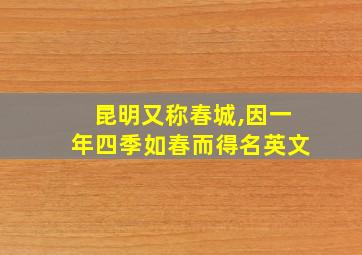 昆明又称春城,因一年四季如春而得名英文